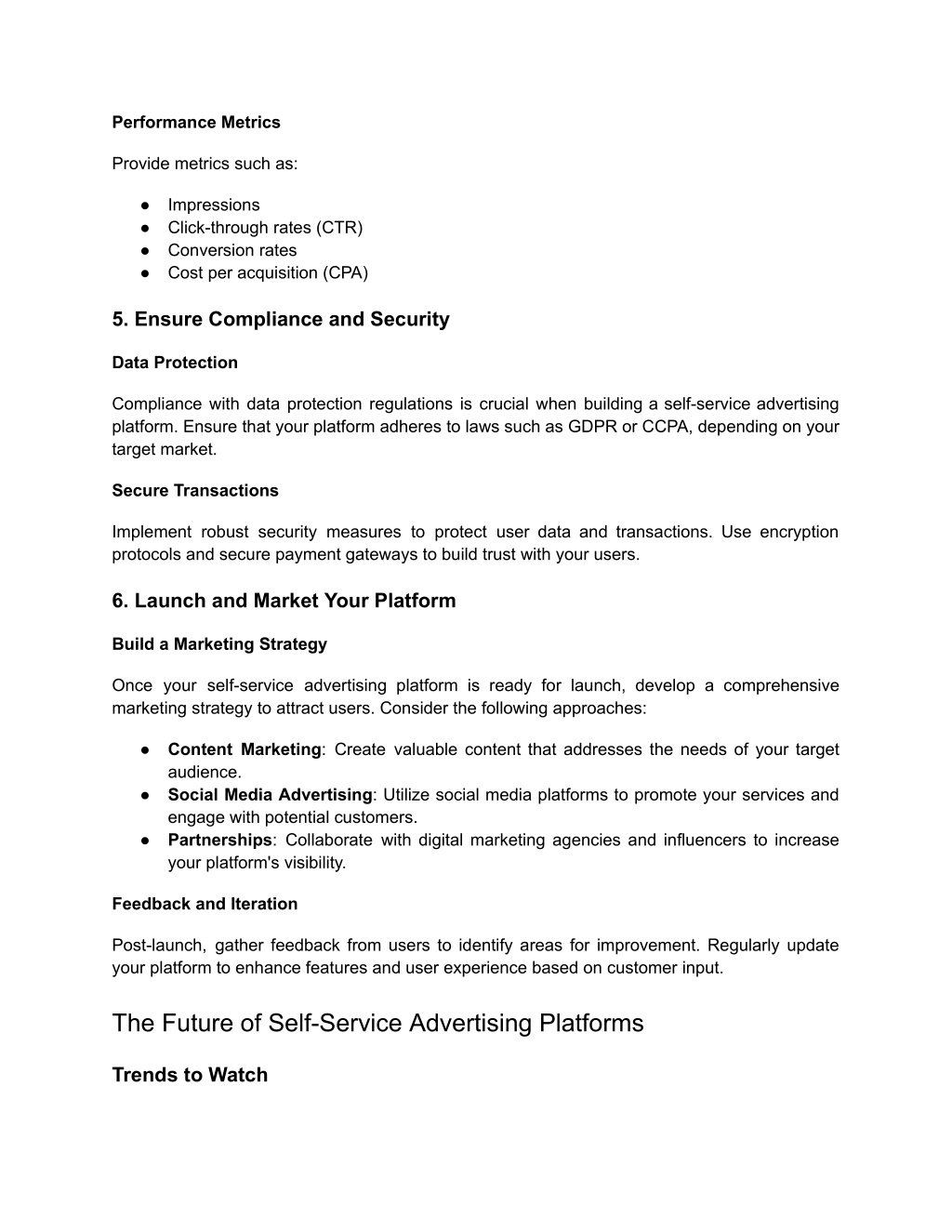 Performance Metrics

Provide metrics such as:

● Impressions
● Click-through rates (CTR)
● Conversion rates
● Cost per acquisition (CPA)

5. Ensure Compliance and Security

Data Protection

Compliance with data protection regulations is crucial when building a self-service advertising platform. Ensure that your platform adheres to laws such as GDPR or CCPA, depending on your target market.

Secure Transactions

Implement robust security measures to protect user data and transactions. Use encryption protocols and secure payment gateways to build trust with your users.

6. Launch and Market Your Platform

Build a Marketing Strategy

Once your self-service advertising platform is ready for launch, develop a comprehensive marketing strategy to attract users. Consider the following approaches:

● Content Marketing: Create valuable content that addresses the needs of your target audience.
● Social Media Advertising: Utilize social media platforms to promote your services and engage with potential customers.
● Partnerships: Collaborate with digital marketing agencies and influencers to increase your platform's visibility.

Feedback and Iteration

Post-launch, gather feedback from users to identify areas for improvement. Regularly update your platform to enhance features and user experience based on customer input.

The Future of Self-Service Advertising Platforms

Trends to Watch